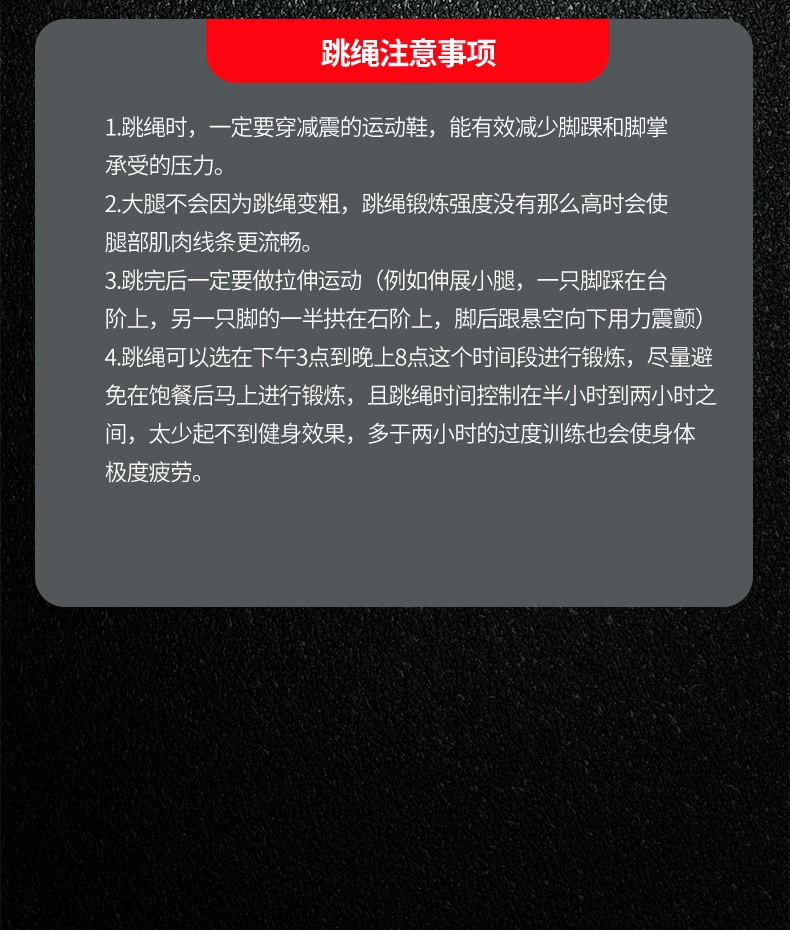 跳绳注意事项

1.跳绳时，一定要穿减震的运动鞋，能有效减少脚踝和脚掌承受的压力。
2.大腿不会因为跳绳变粗，跳绳锻炼强度没有那么高时会使腿部肌肉线条更流畅。
3.跳完后一定要做拉伸运动（例如伸展小腿，一只脚踩在台阶上，另一只脚的一半拱在石阶上，脚后跟悬空向下用力震颤）
4.跳绳可以选在下午3点到晚上8点这个时间段进行锻炼，尽量避免在饱餐后马上进行锻炼，且跳绳时间控制在半小时到两小时之间，太少起不到健身效果，多于两小时的过度训练也会使身体极度疲劳。